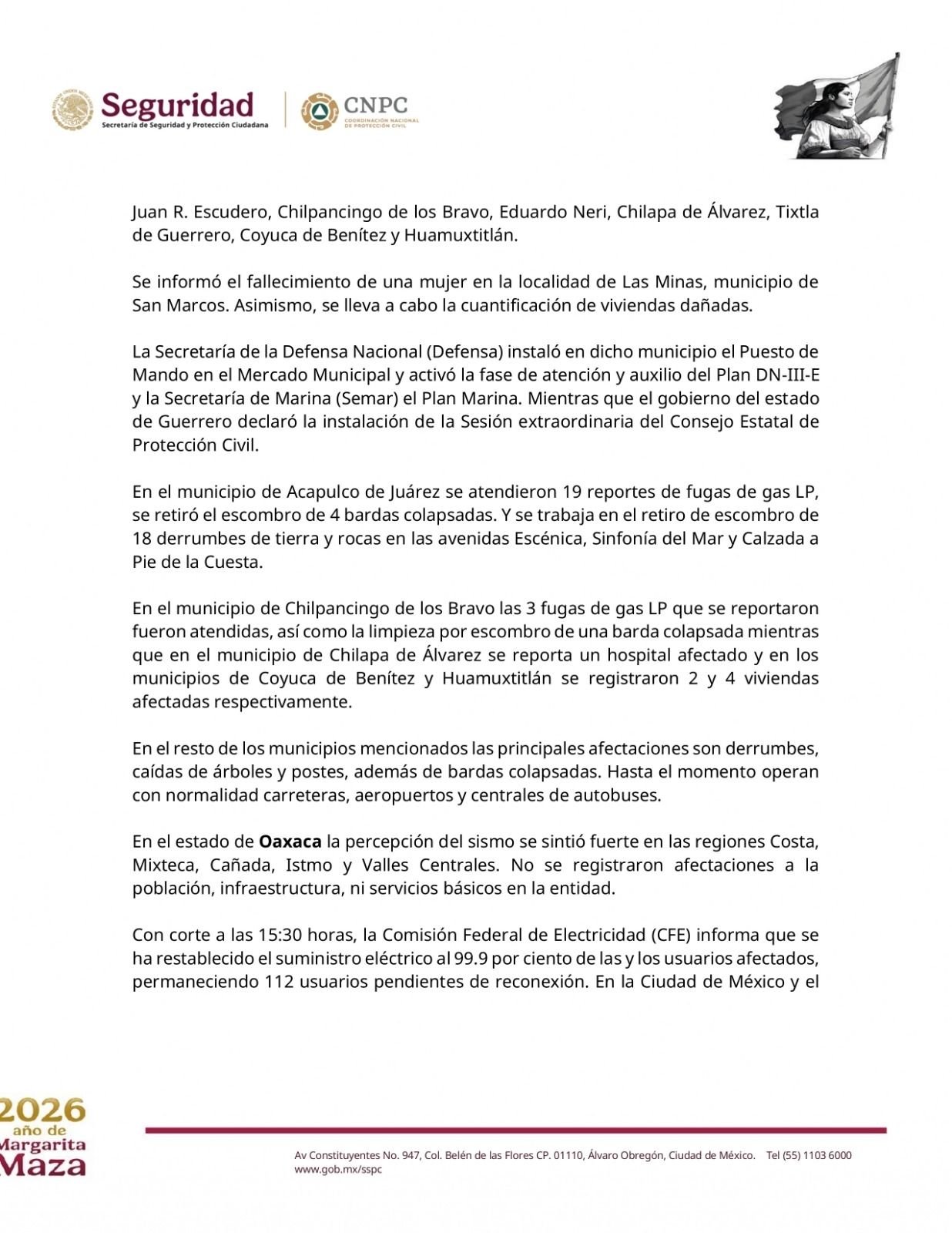 Seguridad
Secretaría de Seguridad y Protección Ciudadana

CNPC
COORDINACIÓN NACIONAL DE PROTECCIÓN CIVIL

Juan R. Escudero, Chilpancingo de los Bravo, Eduardo Neri, Chilapa de Álvarez, Tixtla de Guerrero, Coyuca de Benítez y Huamuxtitlán.

Se informó el fallecimiento de una mujer en la localidad de Las Minas, municipio de San Marcos. Asimismo, se lleva a cabo la cuantificación de viviendas dañadas.

La Secretaría de la Defensa Nacional (Defensa) instaló en dicho municipio el Puesto de Mando en el Mercado Municipal y activó la fase de atención y auxilio del Plan DN-III-E y la Secretaría de Marina (Semar) el Plan Marina. Mientras que el gobierno del estado de Guerrero declaró la instalación de la Sesión extraordinaria del Consejo Estatal de Protección Civil.

En el municipio de Acapulco de Juárez se atendieron 19 reportes de fugas de gas LP, se retiró el escombro de 4 bardas colapsadas. Y se trabaja en el retiro de escombro de 18 derrumbes de tierra y rocas en las avenidas Escénica, Sinfonía del Mar y Calzada a Pie de la Cuesta.

En el municipio de Chilpancingo de los Bravo las 3 fugas de gas LP que se reportaron fueron atendidas, así como la limpieza por escombro de una barda colapsada mientras que en el municipio de Chilapa de Álvarez se reporta un hospital afectado y en los municipios de Coyuca de Benítez y Huamuxtitlán se registraron 2 y 4 viviendas afectadas respectivamente.

En el resto de los municipios mencionados las principales afectaciones son derrumbes, caídas de árboles y postes, además de bardas colapsadas. Hasta el momento operan con normalidad carreteras, aeropuertos y centrales de autobuses.

En el estado de Oaxaca la percepción del sismo se sintió fuerte en las regiones Costa, Mixteca, Cañada, Istmo y Valles Centrales. No se registraron afectaciones a la población, infraestructura, ni servicios básicos en la entidad.

Con corte a las 15:30 horas, la Comisión Federal de Electricidad (CFE) informa que se ha restablecido el suministro eléctrico al 99.9 por ciento de las y los usuarios afectados, permaneciendo 112 usuarios pendientes de reconexión. En la Ciudad de México y el

2026 año de Margarita Maza

Av Constituyentes No. 947, Col. Belén de las Flores CP. 01110, Álvaro Obregón, Ciudad de México. Tel (55) 1103 6000
www.gob.mx/sspc